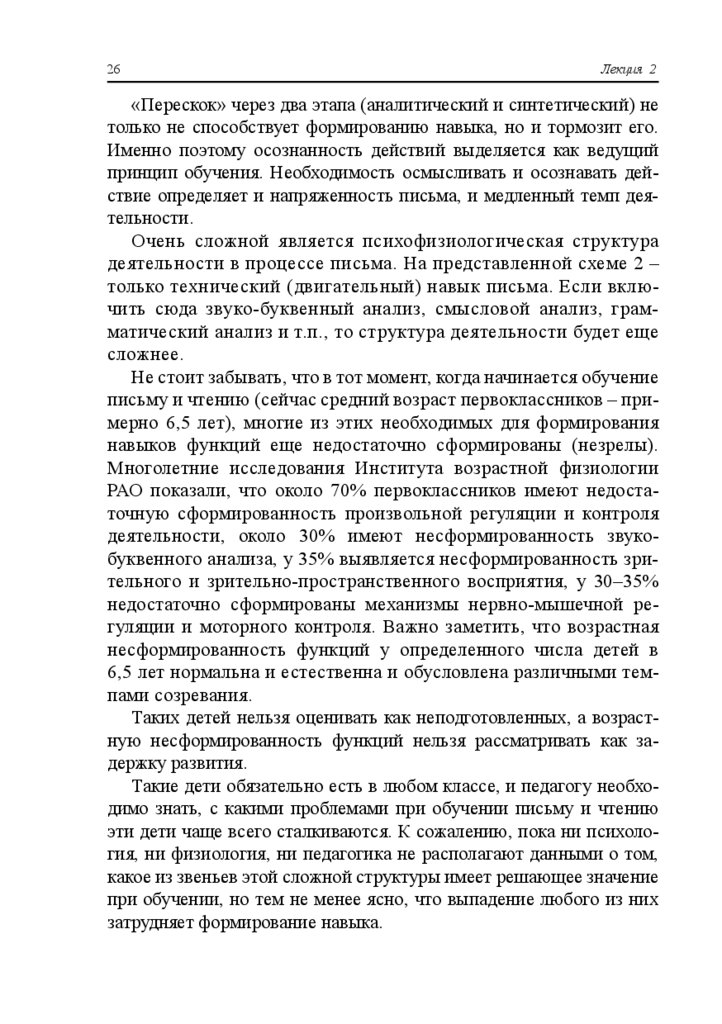 26 Лекция 2

«Перескок» через два этапа (аналитический и синтетический) не только не способствует формированию навыка, но и тормозит его. Именно поэтому осознанность действий выделяется как ведущий принцип обучения. Необходимость осмысливать и осознавать действие определяет и напряженность письма, и медленный темп деятельности.

Очень сложной является психофизиологическая структура деятельности в процессе письма. На представленной схеме 2 – только технический (двигательный) навык письма. Если включить сюда звуко-буквенный анализ, смысловой анализ, грамматический анализ и т.п., то структура деятельности будет еще сложнее.

Не стоит забывать, что в тот момент, когда начинается обучение письму и чтению (сейчас средний возраст первоклассников – примерно 6,5 лет), многие из этих необходимых для формирования навыков функций еще недостаточно сформированы (незрелы). Многолетние исследования Института возрастной физиологии РАО показали, что около 70% первоклассников имеют недостаточную сформированность произвольной регуляции и контроля деятельности, около 30% имеют несформированность звуко-буквенного анализа, у 35% выявляется несформированность зрительного и зрительно-пространственного восприятия, у 30–35% недостаточно сформированы механизмы нервно-мышечной регуляции и моторного контроля. Важно заметить, что возрастная несформированность функций у определенного числа детей в 6,5 лет нормальна и естественна и обусловлена различными темпами созревания.

Таких детей нельзя оценивать как неподготовленных, а возрастную несформированность функций нельзя рассматривать как задержку развития.

Такие дети обязательно есть в любом классе, и педагогу необходимо знать, с какими проблемами при обучении письму и чтению эти дети чаще всего сталкиваются. К сожалению, пока ни психология, ни физиология, ни педагогика не располагают данными о том, какое из звеньев этой сложной структуры имеет решающее значение при обучении, но тем не менее ясно, что выпадение любого из них затрудняет формирование навыка.